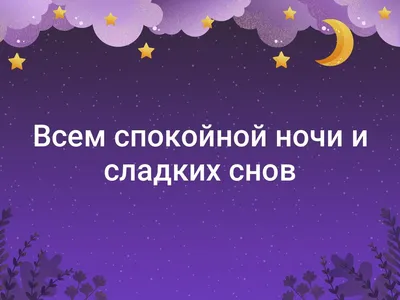 Всем спокойной ночи и сладких снов